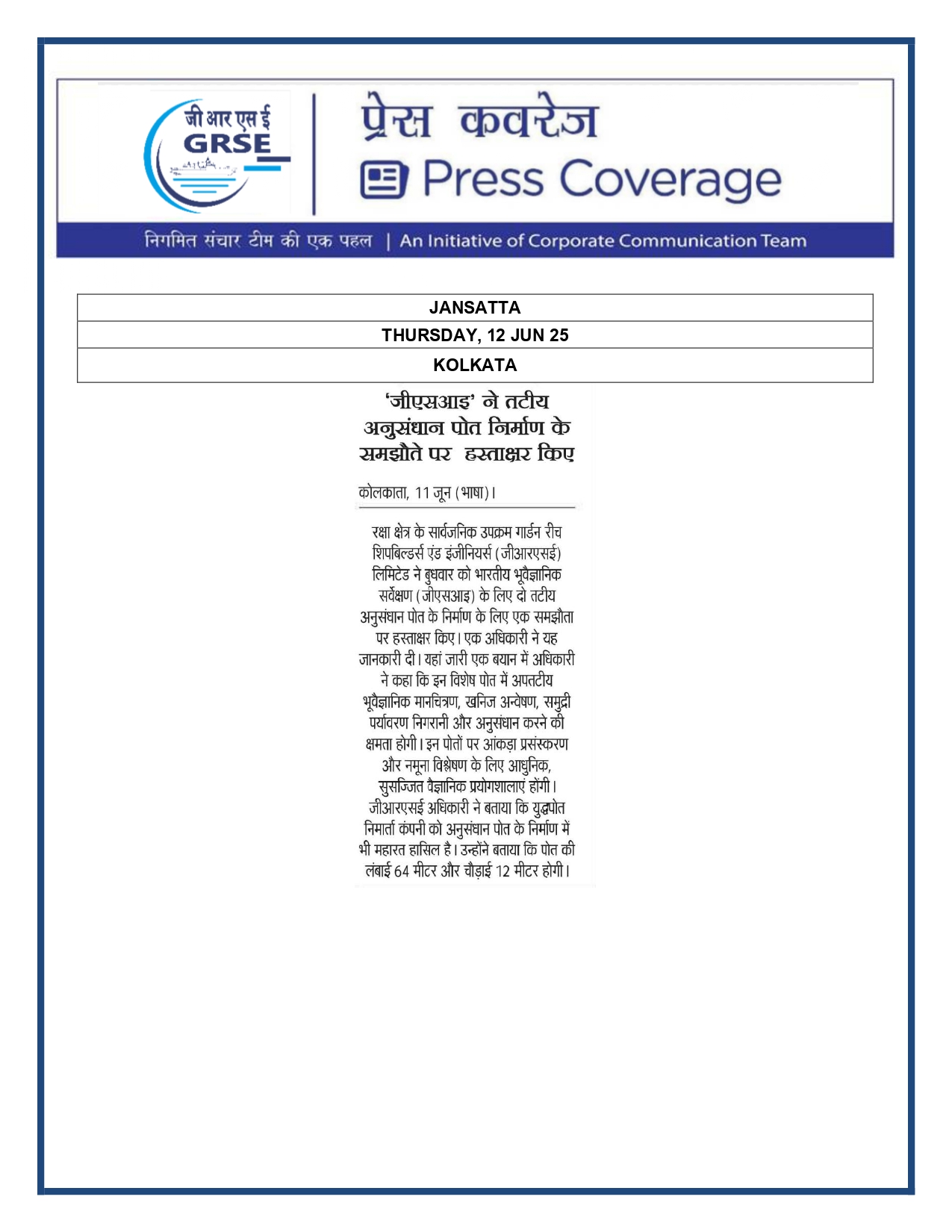 जी आर एस ई
GRSE

प्रेस कवरेज
Press Coverage

निगमित संचार टीम की एक पहल | An Initiative of Corporate Communication Team

| JANSATTA |
|---|
| THURSDAY, 12 JUN 25 |
| KOLKATA |

'जीएसआइ' ने तटीय अनुसंधान पोत निर्माण के समझौते पर हस्ताक्षर किए

कोलकाता, 11 जून (भाषा)।

रक्षा क्षेत्र के सार्वजनिक उपक्रम गार्डन रीच शिपबिल्डर्स एंड इंजीनियर्स (जीआरएसई) लिमिटेड ने बुधवार को भारतीय भूवैज्ञानिक सर्वेक्षण (जीएसआइ) के लिए दो तटीय अनुसंधान पोत के निर्माण के लिए एक समझौता पर हस्ताक्षर किए। एक अधिकारी ने यह जानकारी दी। यहां जारी एक बयान में अधिकारी ने कहा कि इन विशेष पोत में अपतटीय भूवैज्ञानिक मानचित्रण, खनिज अन्वेषण, समुद्री पर्यावरण निगरानी और अनुसंधान करने की क्षमता होगी। इन पोतों पर आंकड़ा प्रसंस्करण और नमूना विश्लेषण के लिए आधुनिक, सुसज्जित वैज्ञानिक प्रयोगशालाएं होंगी। जीआरएसई अधिकारी ने बताया कि युद्धपोत निमार्ता कंपनी को अनुसंधान पोत के निर्माण में भी महारत हासिल है। उन्होंने बताया कि पोत की लंबाई 64 मीटर और चौड़ाई 12 मीटर होगी।